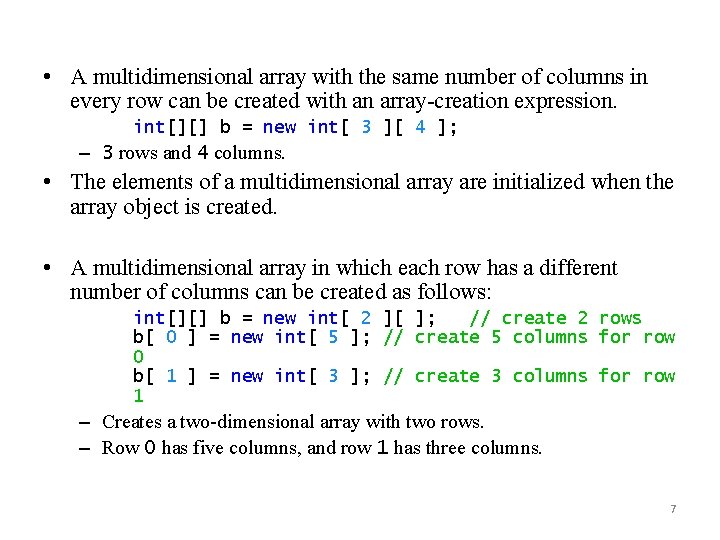 • A multidimensional array with the same number of columns in every row can be created with an array-creation expression.

int[][] b = new int[ 3 ][ 4 ];

– 3 rows and 4 columns.

• The elements of a multidimensional array are initialized when the array object is created.

• A multidimensional array in which each row has a different number of columns can be created as follows:

int[][] b = new int[ 2 ][ ];   // create 2 rows
b[ 0 ] = new int[ 5 ]; // create 5 columns for row 0
b[ 1 ] = new int[ 3 ]; // create 3 columns for row 1

– Creates a two-dimensional array with two rows.

– Row 0 has five columns, and row 1 has three columns.

7